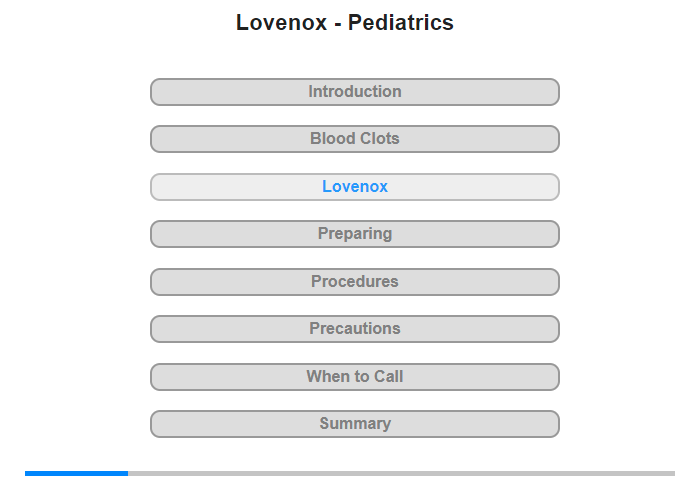 Lovenox - Pediatrics

Introduction

Blood Clots

Lovenox

Preparing

Procedures

Precautions

When to Call

Summary